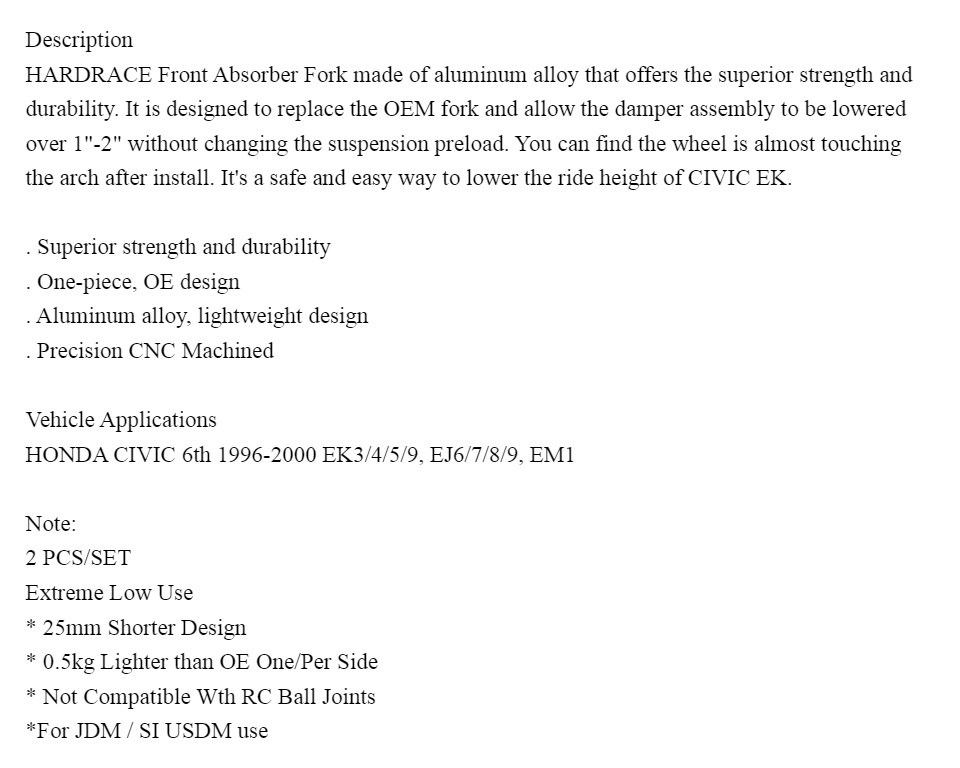 Description
HARDRACE Front Absorber Fork made of aluminum alloy that offers the superior strength and durability. It is designed to replace the OEM fork and allow the damper assembly to be lowered over 1"-2" without changing the suspension preload. You can find the wheel is almost touching the arch after install. It's a safe and easy way to lower the ride height of CIVIC EK.

. Superior strength and durability
. One-piece, OE design
. Aluminum alloy, lightweight design
. Precision CNC Machined

Vehicle Applications
HONDA CIVIC 6th 1996-2000 EK3/4/5/9, EJ6/7/8/9, EM1

Note:
2 PCS/SET
Extreme Low Use
* 25mm Shorter Design
* 0.5kg Lighter than OE One/Per Side
* Not Compatible Wth RC Ball Joints
*For JDM / SI USDM use